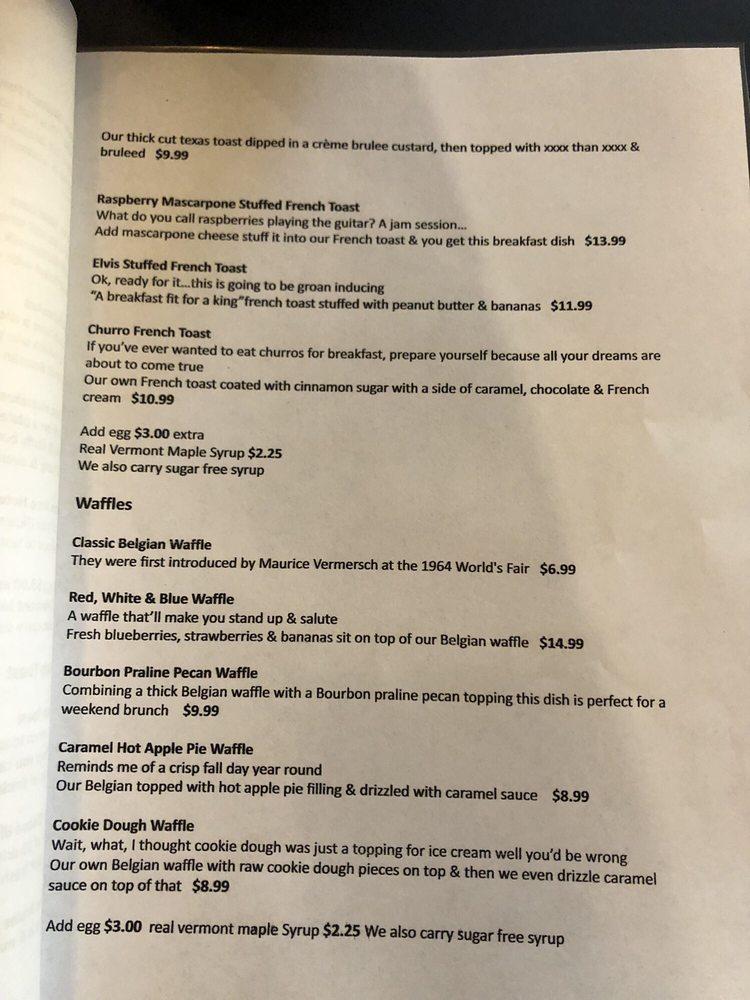 Our thick cut texas toast dipped in a crème brulee custard, then topped with xxxx than xxxx & bruleed $9.99

Raspberry Mascarpone Stuffed French Toast
What do you call raspberries playing the guitar? A jam session...
Add mascarpone cheese stuff it into our French toast & you get this breakfast dish $13.99

Elvis Stuffed French Toast
Ok, ready for it...this is going to be groan inducing
"A breakfast fit for a king"french toast stuffed with peanut butter & bananas $11.99

Churro French Toast
If you've ever wanted to eat churros for breakfast, prepare yourself because all your dreams are about to come true
Our own French toast coated with cinnamon sugar with a side of caramel, chocolate & French cream $10.99

Add egg $3.00 extra
Real Vermont Maple Syrup $2.25
We also carry sugar free syrup

Waffles

Classic Belgian Waffle
They were first introduced by Maurice Vermersch at the 1964 World's Fair $6.99

Red, White & Blue Waffle
A waffle that'll make you stand up & salute
Fresh blueberries, strawberries & bananas sit on top of our Belgian waffle $14.99

Bourbon Praline Pecan Waffle
Combining a thick Belgian waffle with a Bourbon praline pecan topping this dish is perfect for a weekend brunch $9.99

Caramel Hot Apple Pie Waffle
Reminds me of a crisp fall day year round
Our Belgian topped with hot apple pie filling & drizzled with caramel sauce $8.99

Cookie Dough Waffle
Wait, what, I thought cookie dough was just a topping for ice cream well you'd be wrong
Our own Belgian waffle with raw cookie dough pieces on top & then we even drizzle caramel sauce on top of that $8.99

Add egg $3.00 real vermont maple Syrup $2.25 We also carry sugar free syrup